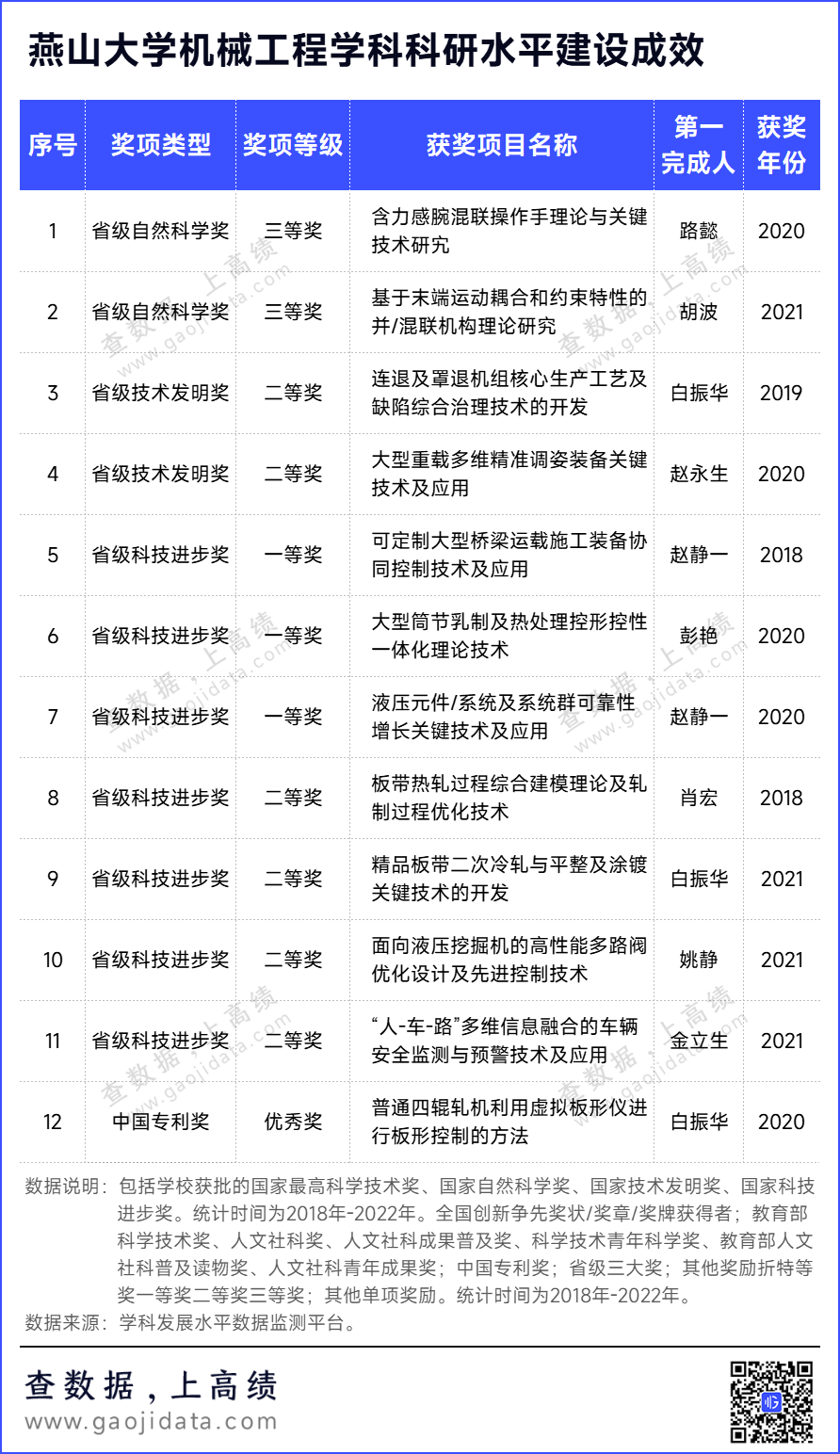 燕山大学机械工程学科科研水平建设成效

| 序号 | 奖项类型 | 奖项等级 | 获奖项目名称 | 第一完成人 | 获奖年份 |
|---|---|---|---|---|---|
| 1 | 省级自然科学奖 | 三等奖 | 含力感腕混联操作手理论与关键技术研究 | 路懿 | 2020 |
| 2 | 省级自然科学奖 | 三等奖 | 基于末端运动耦合和约束特性的并/混联机构理论研究 | 胡波 | 2021 |
| 3 | 省级技术发明奖 | 二等奖 | 连退及罩退机组核心生产工艺及缺陷综合治理技术的开发 | 白振华 | 2019 |
| 4 | 省级技术发明奖 | 二等奖 | 大型重载多维精准调姿装备关键技术及应用 | 赵永生 | 2020 |
| 5 | 省级科技进步奖 | 一等奖 | 可定制大型桥梁运载施工装备协同控制技术及应用 | 赵静一 | 2018 |
| 6 | 省级科技进步奖 | 一等奖 | 大型筒节乳制及热处理控形控性一体化理论技术 | 彭艳 | 2020 |
| 7 | 省级科技进步奖 | 一等奖 | 液压元件/系统及系统群可靠性增长关键技术及应用 | 赵静一 | 2020 |
| 8 | 省级科技进步奖 | 二等奖 | 板带热轧过程综合建模理论及轧制过程优化技术 | 肖宏 | 2018 |
| 9 | 省级科技进步奖 | 二等奖 | 精品板带二次冷轧与平整及涂镀关键技术的开发 | 白振华 | 2021 |
| 10 | 省级科技进步奖 | 二等奖 | 面向液压挖掘机的高性能多路阀优化设计及先进控制技术 | 姚静 | 2021 |
| 11 | 省级科技进步奖 | 二等奖 | “人-车-路”多维信息融合的车辆安全监测与预警技术及应用 | 金立生 | 2021 |
| 12 | 中国专利奖 | 优秀奖 | 普通四辊轧机利用虚拟板形仪进行板形控制的方法 | 白振华 | 2020 |

数据说明：包括学校获批的国家最高科学技术奖、国家自然科学奖、国家技术发明奖、国家科技进步奖。统计时间为2018年-2022年。全国创新争先奖状/奖章/奖牌获得者；教育部科学技术奖、人文社科奖、人文社科成果普及奖、科学技术青年科学奖、教育部人文社科普及读物奖、人文社科青年成果奖；中国专利奖；省级三大奖；其他奖励折特等奖一等奖二等奖三等奖；其他单项奖励。统计时间为2018年-2022年。
数据来源：学科发展水平数据监测平台。

查数据，上高绩
www.gaojidata.com